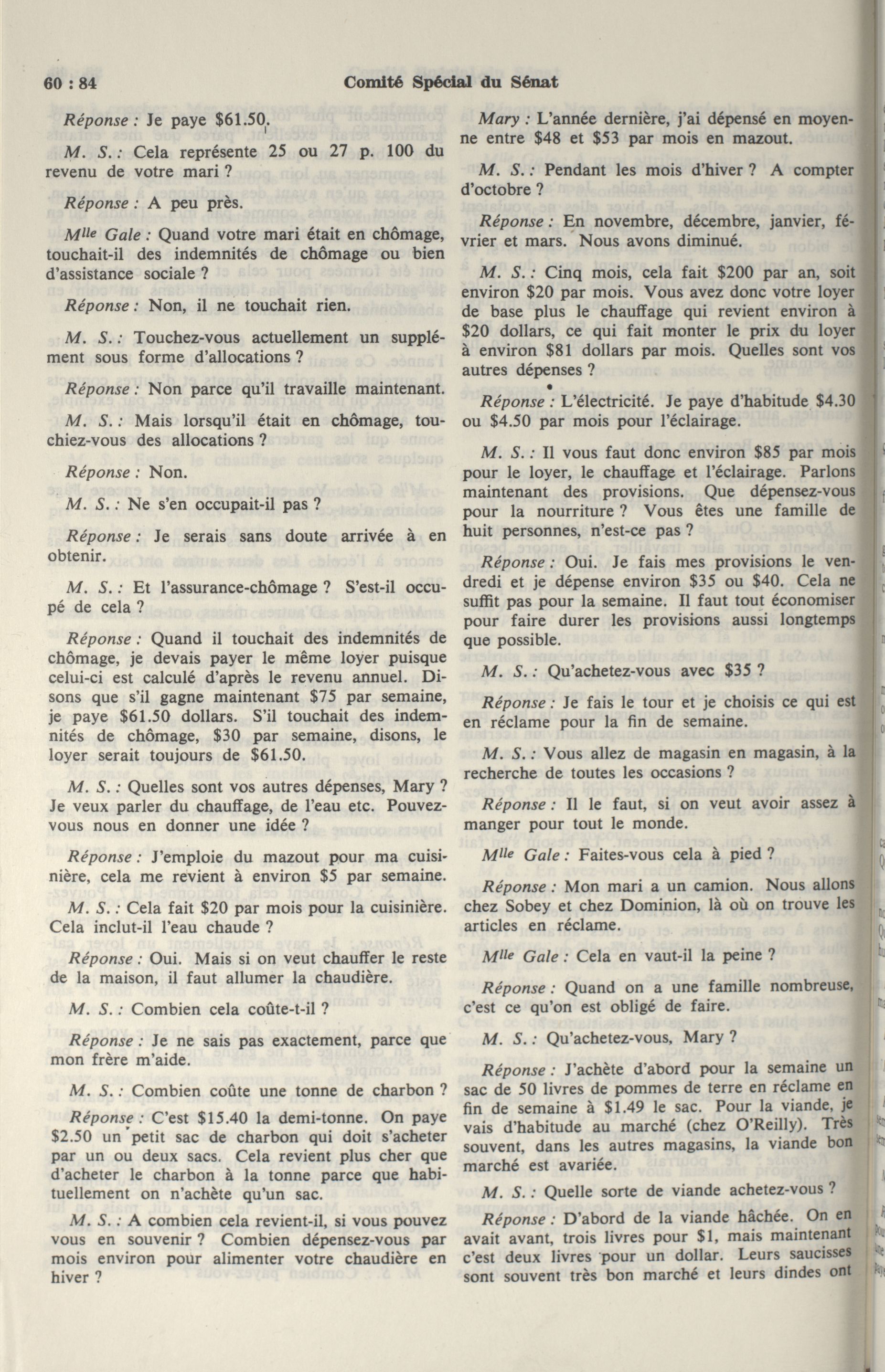 60 : 84 Comité Spécial du Sénat

Réponse : Je paye $61.50.

M. S. : Cela représente 25 ou 27 p. 100 du revenu de votre mari ?

Réponse : A peu près.

Mlle Gale : Quand votre mari était en chômage, touchait-il des indemnités de chômage ou bien d'assistance sociale ?

Réponse : Non, il ne touchait rien.

M. S. : Touchez-vous actuellement un supplément sous forme d'allocations ?

Réponse : Non parce qu'il travaille maintenant.

M. S. : Mais lorsqu'il était en chômage, touchiez-vous des allocations ?

Réponse : Non.

M. S. : Ne s'en occupait-il pas ?

Réponse : Je serais sans doute arrivée à en obtenir.

M. S. : Et l'assurance-chômage ? S'est-il occupé de cela ?

Réponse : Quand il touchait des indemnités de chômage, je devais payer le même loyer puisque celui-ci est calculé d'après le revenu annuel. Disons que s'il gagne maintenant $75 par semaine, je paye $61.50 dollars. S'il touchait des indemnités de chômage, $30 par semaine, disons, le loyer serait toujours de $61.50.

M. S. : Quelles sont vos autres dépenses, Mary ? Je veux parler du chauffage, de l'eau etc. Pouvez-vous nous en donner une idée ?

Réponse : J'emploie du mazout pour ma cuisinière, cela me revient à environ $5 par semaine.

M. S. : Cela fait $20 par mois pour la cuisinière. Cela inclut-il l'eau chaude ?

Réponse : Oui. Mais si on veut chauffer le reste de la maison, il faut allumer la chaudière.

M. S. : Combien cela coûte-t-il ?

Réponse : Je ne sais pas exactement, parce que mon frère m'aide.

M. S. : Combien coûte une tonne de charbon ?

Réponse : C'est $15.40 la demi-tonne. On paye $2.50 un petit sac de charbon qui doit s'acheter par un ou deux sacs. Cela revient plus cher que d'acheter le charbon à la tonne parce que habituellement on n'achète qu'un sac.

M. S. : A combien cela revient-il, si vous pouvez vous en souvenir ? Combien dépensez-vous par mois environ pour alimenter votre chaudière en hiver ?

Mary : L'année dernière, j'ai dépensé en moyenne entre $48 et $53 par mois en mazout.

M. S. : Pendant les mois d'hiver ? A compter d'octobre ?

Réponse : En novembre, décembre, janvier, février et mars. Nous avons diminué.

M. S. : Cinq mois, cela fait $200 par an, soit environ $20 par mois. Vous avez donc votre loyer de base plus le chauffage qui revient environ à $20 dollars, ce qui fait monter le prix du loyer à environ $81 dollars par mois. Quelles sont vos autres dépenses ?

Réponse : L'électricité. Je paye d'habitude $4.30 ou $4.50 par mois pour l'éclairage.

M. S. : Il vous faut donc environ $85 par mois pour le loyer, le chauffage et l'éclairage. Parlons maintenant des provisions. Que dépensez-vous pour la nourriture ? Vous êtes une famille de huit personnes, n'est-ce pas ?

Réponse : Oui. Je fais mes provisions le vendredi et je dépense environ $35 ou $40. Cela ne suffit pas pour la semaine. Il faut tout économiser pour faire durer les provisions aussi longtemps que possible.

M. S. : Qu'achetez-vous avec $35 ?

Réponse : Je fais le tour et je choisis ce qui est en réclame pour la fin de semaine.

M. S. : Vous allez de magasin en magasin, à la recherche de toutes les occasions ?

Réponse : Il le faut, si on veut avoir assez à manger pour tout le monde.

Mlle Gale : Faites-vous cela à pied ?

Réponse : Mon mari a un camion. Nous allons chez Sobey et chez Dominion, là où on trouve les articles en réclame.

Mlle Gale : Cela en vaut-il la peine ?

Réponse : Quand on a une famille nombreuse, c'est ce qu'on est obligé de faire.

M. S. : Qu'achetez-vous, Mary ?

Réponse : J'achète d'abord pour la semaine un sac de 50 livres de pommes de terre en réclame en fin de semaine à $1.49 le sac. Pour la viande, je vais d'habitude au marché (chez O'Reilly). Très souvent, dans les autres magasins, la viande bon marché est avariée.

M. S. : Quelle sorte de viande achetez-vous ?

Réponse : D'abord de la viande hâchée. On en avait avant, trois livres pour $1, mais maintenant c'est deux livres pour un dollar. Leurs saucisses sont souvent très bon marché et leurs dindes ont